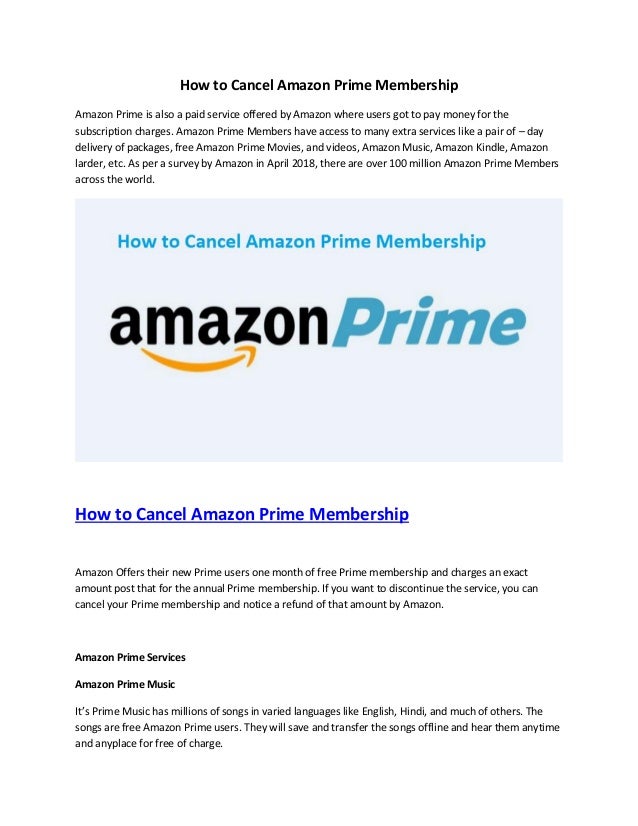 How to Cancel Amazon Prime Membership

Amazon Prime is also a paid service offered by Amazon where users got to pay money for the subscription charges. Amazon Prime Members have access to many extra services like a pair of – day delivery of packages, free Amazon Prime Movies, and videos, Amazon Music, Amazon Kindle, Amazon larder, etc. As per a survey by Amazon in April 2018, there are over 100 million Amazon Prime Members across the world.

How to Cancel Amazon Prime Membership

amazon Prime

How to Cancel Amazon Prime Membership

Amazon Offers their new Prime users one month of free Prime membership and charges an exact amount post that for the annual Prime membership. If you want to discontinue the service, you can cancel your Prime membership and notice a refund of that amount by Amazon.

Amazon Prime Services

Amazon Prime Music

It's Prime Music has millions of songs in varied languages like English, Hindi, and much of others. The songs are free Amazon Prime users. They will save and transfer the songs offline and hear them anytime and anyplace for free of charge.